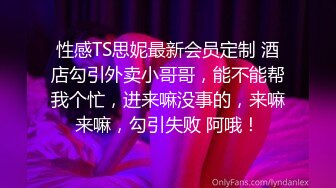 性感TS思妮最新会员定制 酒店勾引外卖小哥哥，能不能帮我个忙，进来嘛没事的，来嘛来嘛，勾引失败 阿哦！

OnlyFans.com/lyndanlex